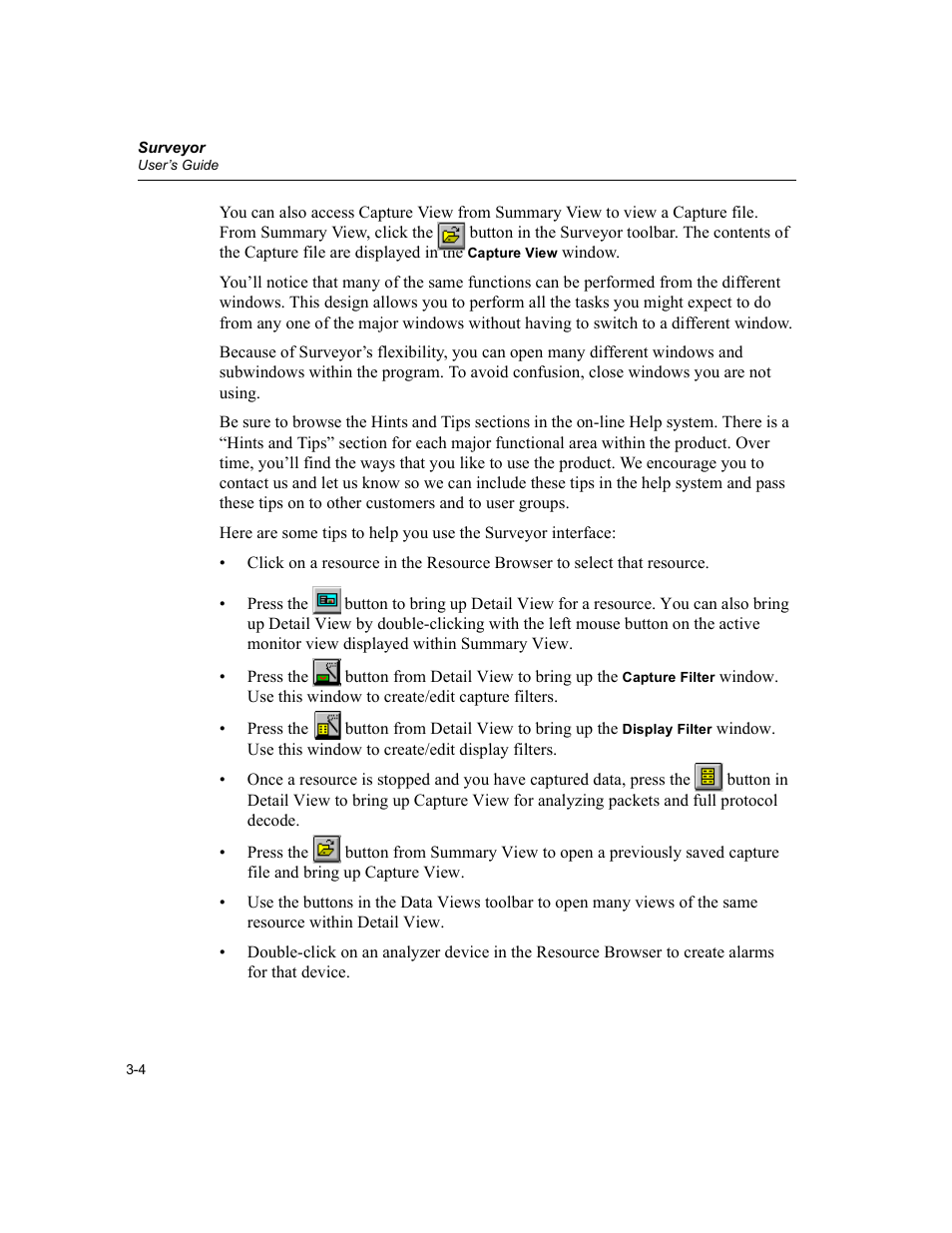 Surveyor
User's Guide

You can also access Capture View from Summary View to view a Capture file. From Summary View, click the button in the Surveyor toolbar. The contents of the Capture file are displayed in the Capture View window.

You'll notice that many of the same functions can be performed from the different windows. This design allows you to perform all the tasks you might expect to do from any one of the major windows without having to switch to a different window.

Because of Surveyor's flexibility, you can open many different windows and subwindows within the program. To avoid confusion, close windows you are not using.

Be sure to browse the Hints and Tips sections in the on-line Help system. There is a "Hints and Tips" section for each major functional area within the product. Over time, you'll find the ways that you like to use the product. We encourage you to contact us and let us know so we can include these tips in the help system and pass these tips on to other customers and to user groups.

Here are some tips to help you use the Surveyor interface:

• Click on a resource in the Resource Browser to select that resource.

• Press the button to bring up Detail View for a resource. You can also bring up Detail View by double-clicking with the left mouse button on the active monitor view displayed within Summary View.

• Press the button from Detail View to bring up the Capture Filter window. Use this window to create/edit capture filters.

• Press the button from Detail View to bring up the Display Filter window. Use this window to create/edit display filters.

• Once a resource is stopped and you have captured data, press the button in Detail View to bring up Capture View for analyzing packets and full protocol decode.

• Press the button from Summary View to open a previously saved capture file and bring up Capture View.

• Use the buttons in the Data Views toolbar to open many views of the same resource within Detail View.

• Double-click on an analyzer device in the Resource Browser to create alarms for that device.

3-4